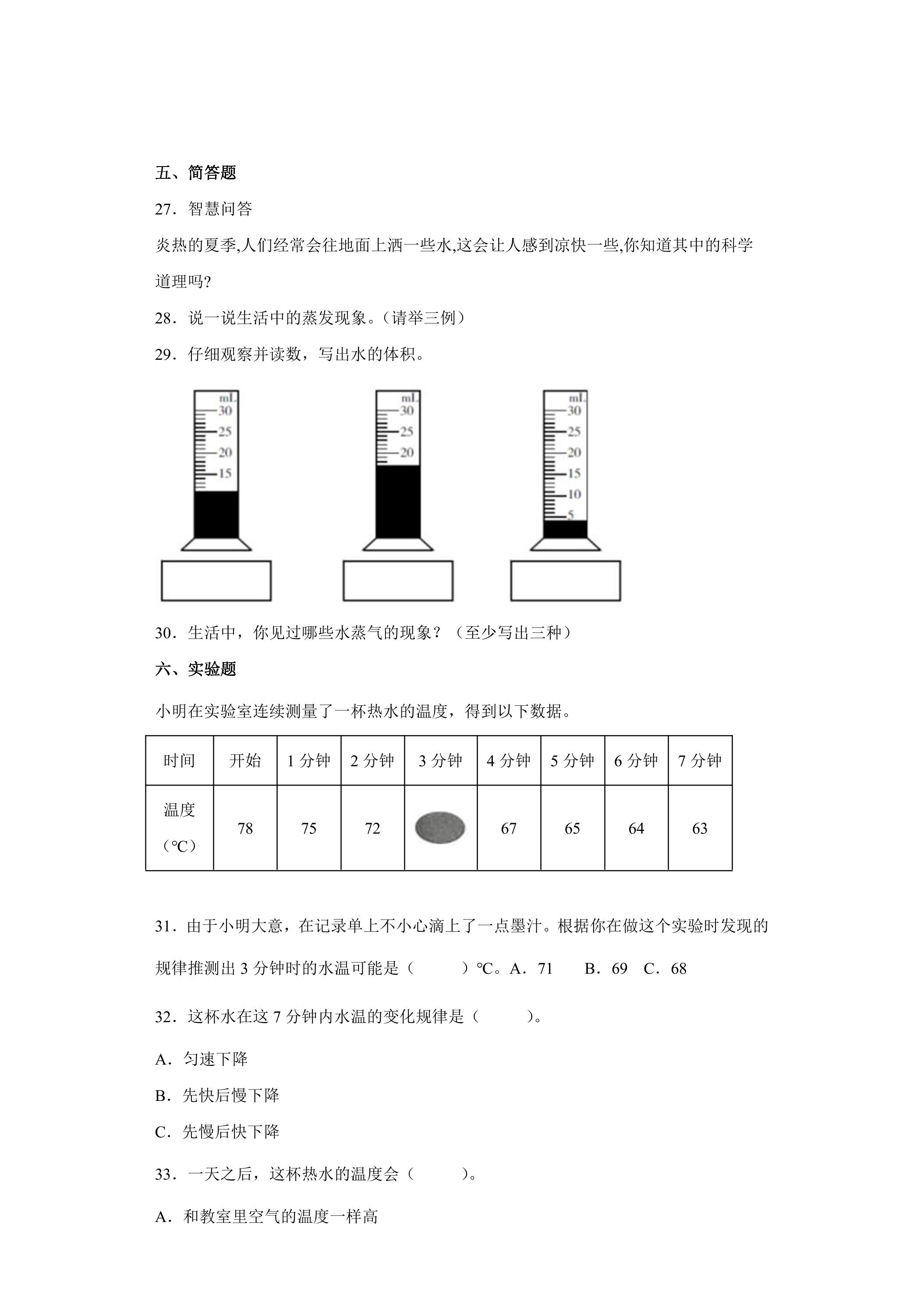 五、简答题

27．智慧问答

炎热的夏季,人们经常会往地面上洒一些水,这会让人感到凉快一些,你知道其中的科学道理吗?

28．说一说生活中的蒸发现象。(请举三例)

29．仔细观察并读数，写出水的体积。

mL
30
25
20
15

mL
30
25
20

mL
30
25
20
15
10
5

30．生活中，你见过哪些水蒸气的现象？（至少写出三种）

六、实验题

小明在实验室连续测量了一杯热水的温度，得到以下数据。

| 时间 | 开始 | 1分钟 | 2分钟 | 3分钟 | 4分钟 | 5分钟 | 6分钟 | 7分钟 |
|---|---|---|---|---|---|---|---|---|
| 温度（℃） | 78 | 75 | 72 |  | 67 | 65 | 64 | 63 |

31．由于小明大意，在记录单上不小心滴上了一点墨汁。根据你在做这个实验时发现的规律推测出3分钟时的水温可能是（ ）℃。A．71 B．69 C．68

32．这杯水在这7分钟内水温的变化规律是（ ）。

A．匀速下降

B．先快后慢下降

C．先慢后快下降

33．一天之后，这杯热水的温度会（ ）。

A．和教室里空气的温度一样高